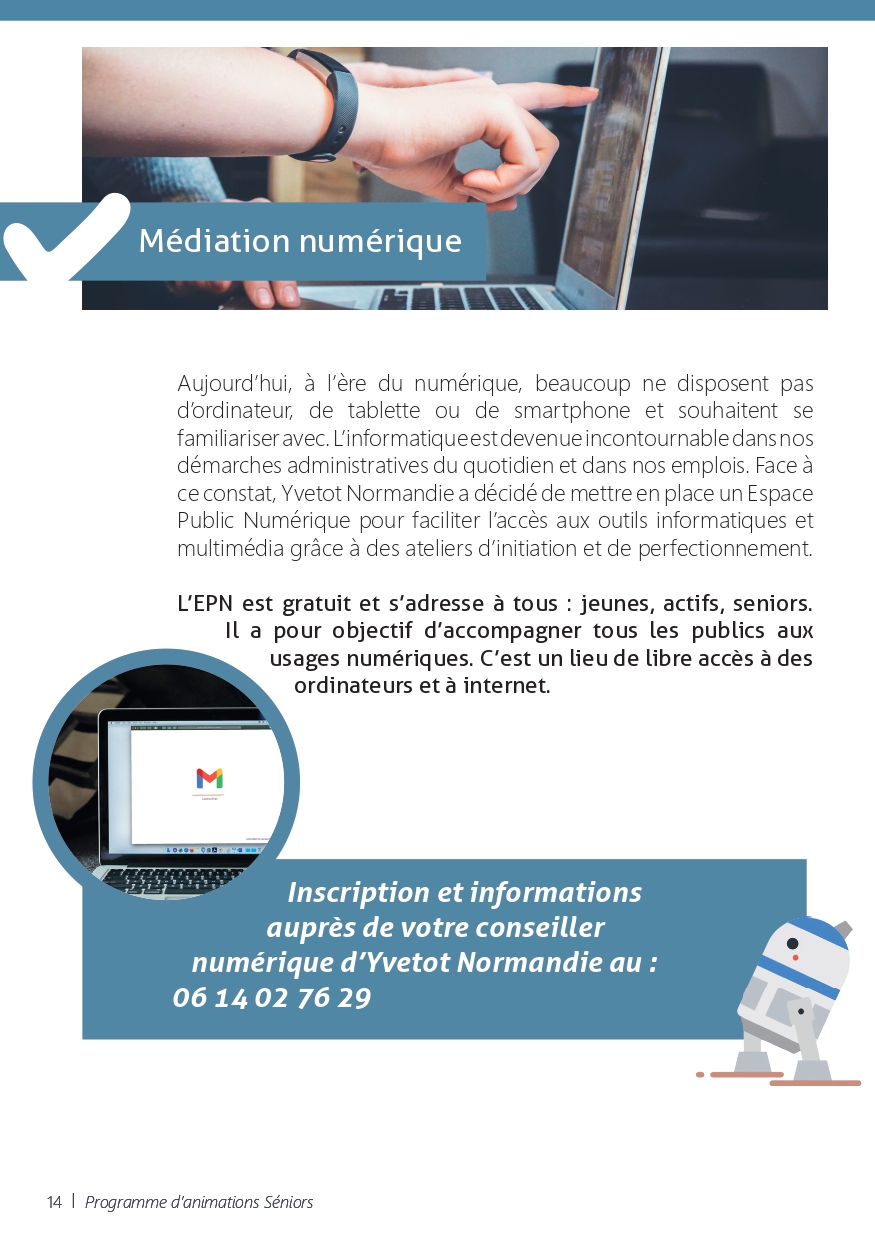 Médiation numérique

Aujourd'hui, à l'ère du numérique, beaucoup ne disposent pas d'ordinateur, de tablette ou de smartphone et souhaitent se familiariser avec. L'informatique est devenue incontournable dans nos démarches administratives du quotidien et dans nos emplois. Face à ce constat, Yvetot Normandie a décidé de mettre en place un Espace Public Numérique pour faciliter l'accès aux outils informatiques et multimédia grâce à des ateliers d'initiation et de perfectionnement.

L'EPN est gratuit et s'adresse à tous : jeunes, actifs, seniors. Il a pour objectif d'accompagner tous les publics aux usages numériques. C'est un lieu de libre accès à des ordinateurs et à internet.

Inscription et informations auprès de votre conseiller numérique d'Yvetot Normandie au : 06 14 02 76 29

14 | Programme d'animations Séniors